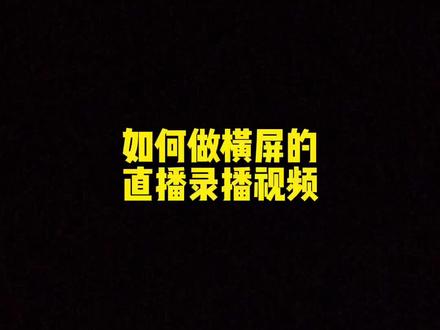 如何做横屏的
直播录播视频